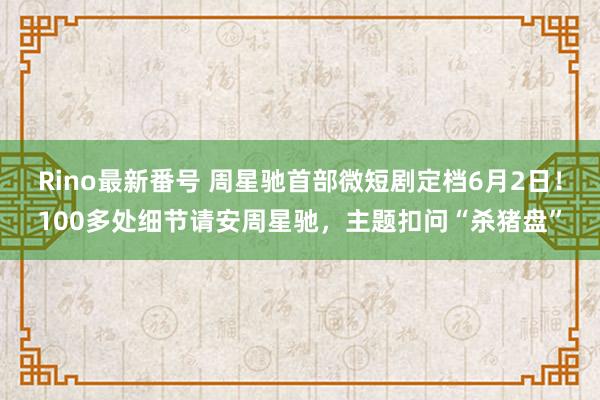 Rino最新番号 周星驰首部微短剧定档6月2日！100多处细节请安周星驰，主题扣问“杀猪盘”